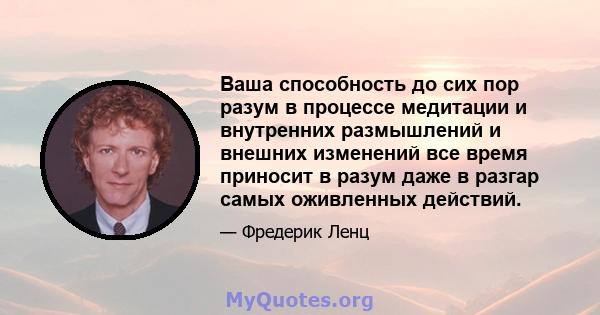 Ваша способность до сих пор разум в процессе медитации и внутренних размышлений и внешних изменений все время приносит в разум даже в разгар самых оживленных действий.

— Фредерик Ленц

MyQuotes.org